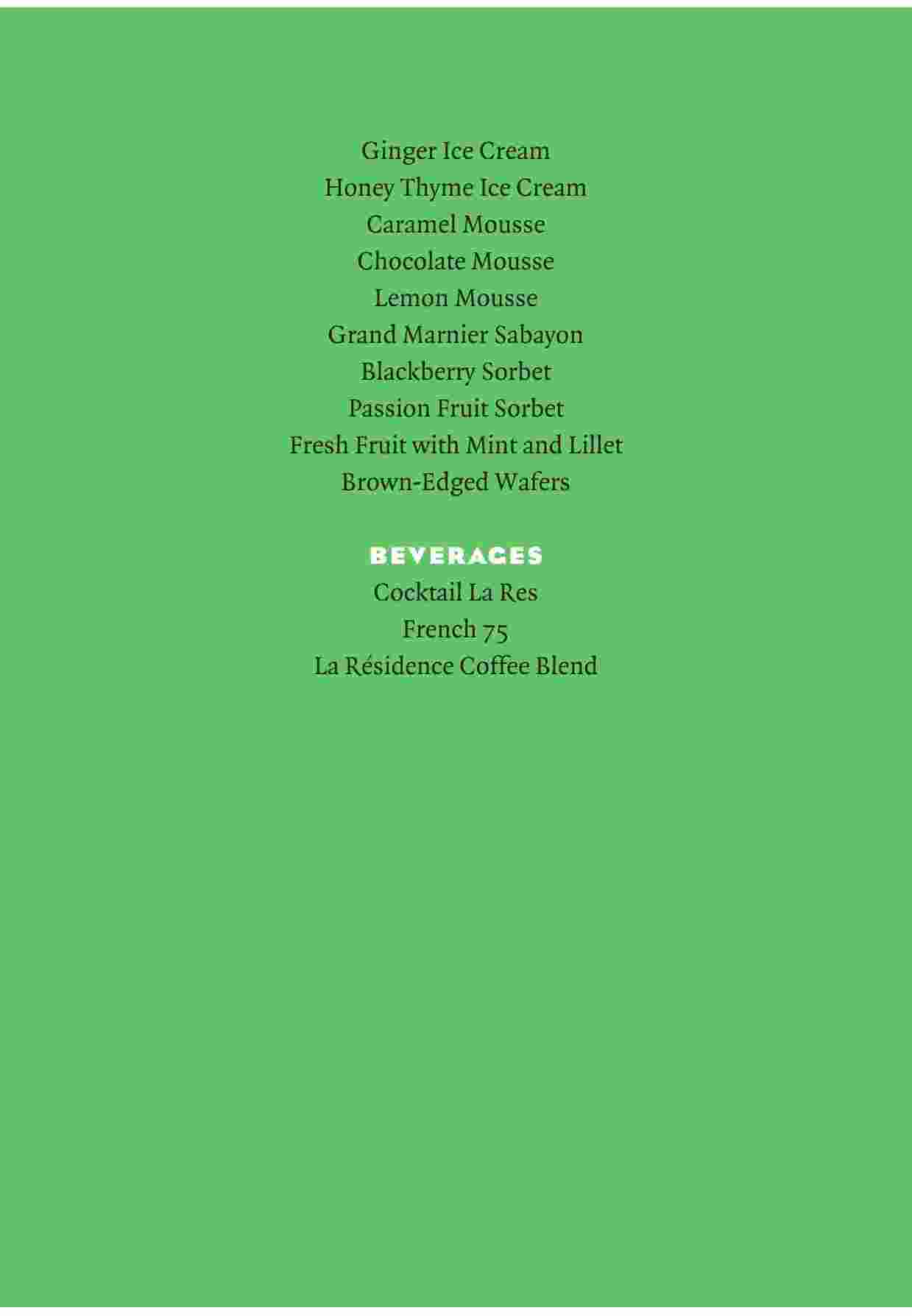 Ginger Ice Cream
Honey Thyme Ice Cream
Caramel Mousse
Chocolate Mousse
Lemon Mousse
Grand Marnier Sabayon
Blackberry Sorbet
Passion Fruit Sorbet
Fresh Fruit with Mint and Lillet
Brown-Edged Wafers

BEVERAGES
Cocktail La Res
French 75
La Résidence Coffee Blend